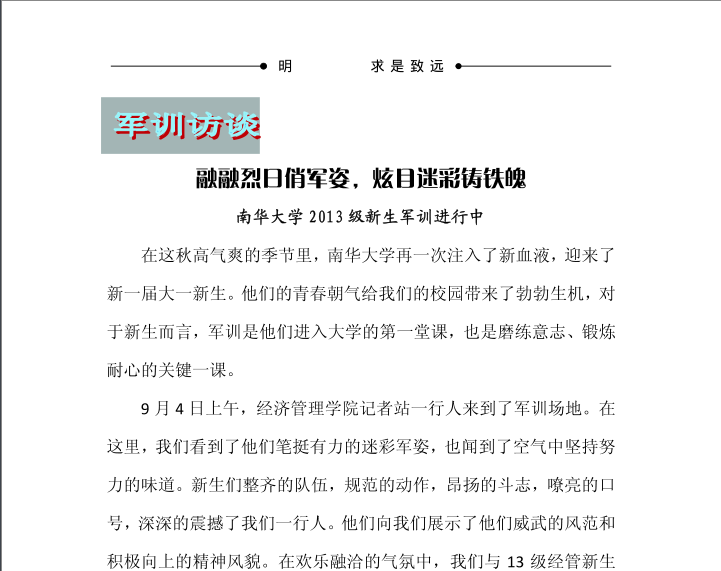 明　　求是致远

军训访谈

融融烈日俏军姿，炫目迷彩铸铁魄

南华大学 2013 级新生军训进行中

在这秋高气爽的季节里，南华大学再一次注入了新血液，迎来了新一届大一新生。他们的青春朝气给我们的校园带来了勃勃生机，对于新生而言，军训是他们进入大学的第一堂课，也是磨练意志、锻炼耐心的关键一课。

9 月 4 日上午，经济管理学院记者站一行人来到了军训场地。在这里，我们看到了他们笔挺有力的迷彩军姿，也闻到了空气中坚持努力的味道。新生们整齐的队伍，规范的动作，昂扬的斗志，嘹亮的口号，深深的震撼了我们一行人。他们向我们展示了他们威武的风范和积极向上的精神风貌。在欢乐融洽的气氛中，我们与 13 级经管新生